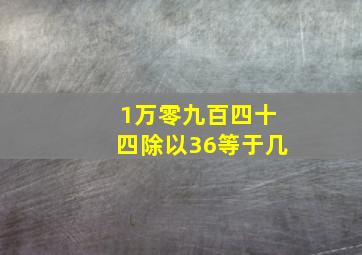 1万零九百四十四除以36等于几